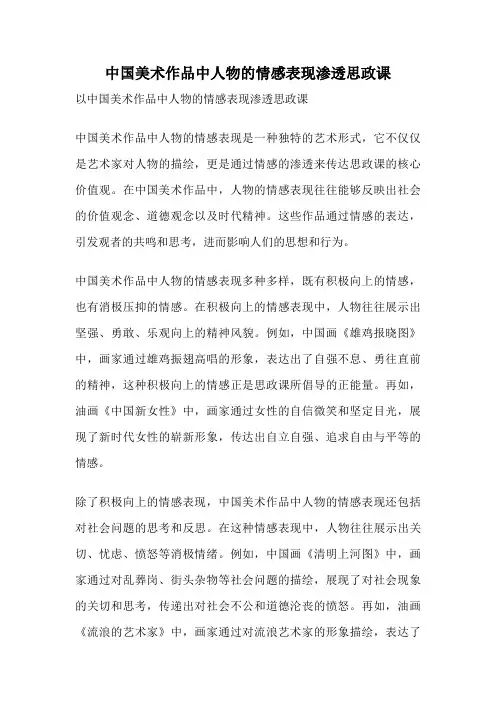 中国美术作品中人物的情感表现渗透思政课

以中国美术作品中人物的情感表现渗透思政课

中国美术作品中人物的情感表现是一种独特的艺术形式，它不仅仅是艺术家对人物的描绘，更是通过情感的渗透来传达思政课的核心价值观。在中国美术作品中，人物的情感表现往往能够反映出社会的价值观念、道德观念以及时代精神。这些作品通过情感的表达，引发观者的共鸣和思考，进而影响人们的思想和行为。

中国美术作品中人物的情感表现多种多样，既有积极向上的情感，也有消极压抑的情感。在积极向上的情感表现中，人物往往展示出坚强、勇敢、乐观向上的精神风貌。例如，中国画《雄鸡报晓图》中，画家通过雄鸡振翅高唱的形象，表达出了自强不息、勇往直前的精神，这种积极向上的情感正是思政课所倡导的正能量。再如，油画《中国新女性》中，画家通过女性的自信微笑和坚定目光，展现了新时代女性的崭新形象，传达出自立自强、追求自由与平等的情感。

除了积极向上的情感表现，中国美术作品中人物的情感表现还包括对社会问题的思考和反思。在这种情感表现中，人物往往展示出关切、忧虑、愤怒等消极情绪。例如，中国画《清明上河图》中，画家通过对乱葬岗、街头杂物等社会问题的描绘，展现了对社会现象的关切和思考，传递出对社会不公和道德沦丧的愤怒。再如，油画《流浪的艺术家》中，画家通过对流浪艺术家的形象描绘，表达了